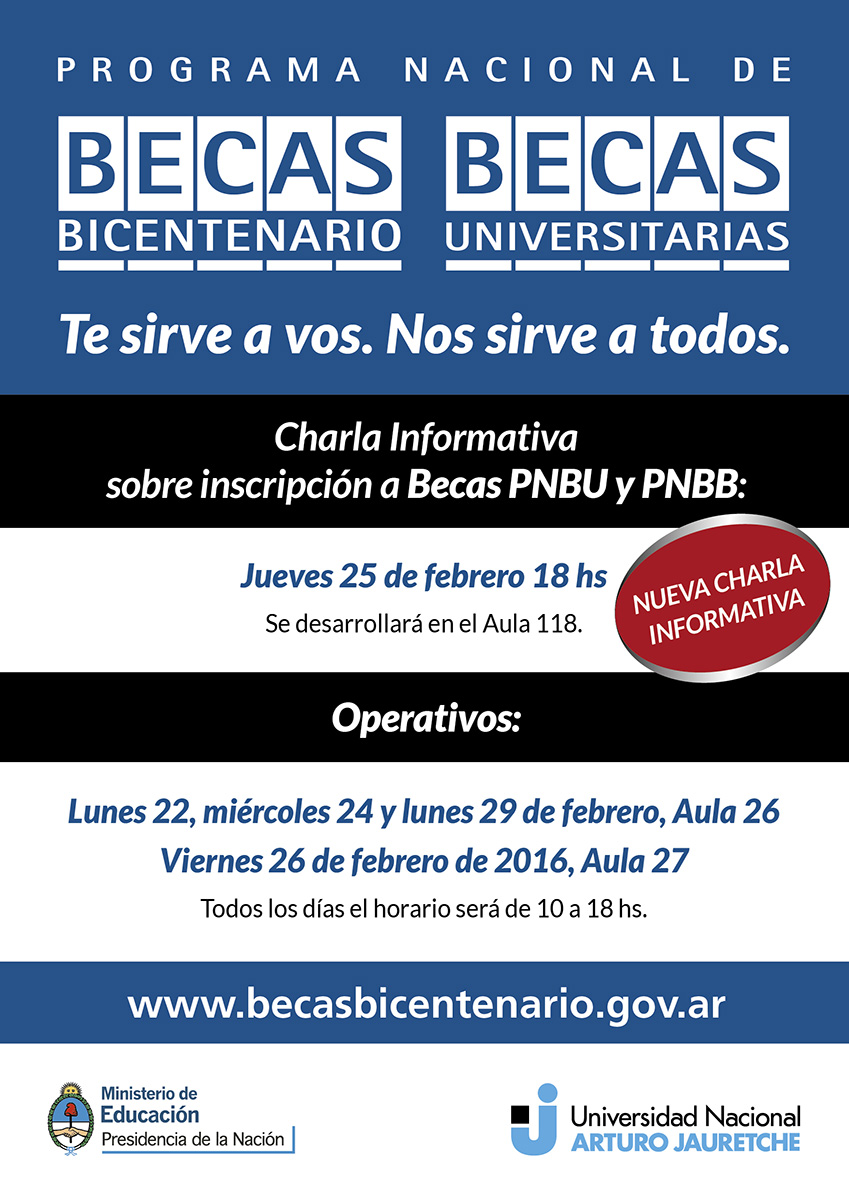 PROGRAMA NACIONAL DE

BECAS BICENTENARIO

BECAS UNIVERSITARIAS

Te sirve a vos. Nos sirve a todos.

Charla Informativa
sobre inscripción a Becas PNBU y PNBB:

Jueves 25 de febrero 18 hs
Se desarrollará en el Aula 118.

NUEVA CHARLA INFORMATIVA

Operativos:

Lunes 22, miércoles 24 y lunes 29 de febrero, Aula 26
Viernes 26 de febrero de 2016, Aula 27
Todos los días el horario será de 10 a 18 hs.

www.becasbicentenario.gov.ar

Ministerio de Educación
Presidencia de la Nación

Universidad Nacional
ARTURO JAURETCHE